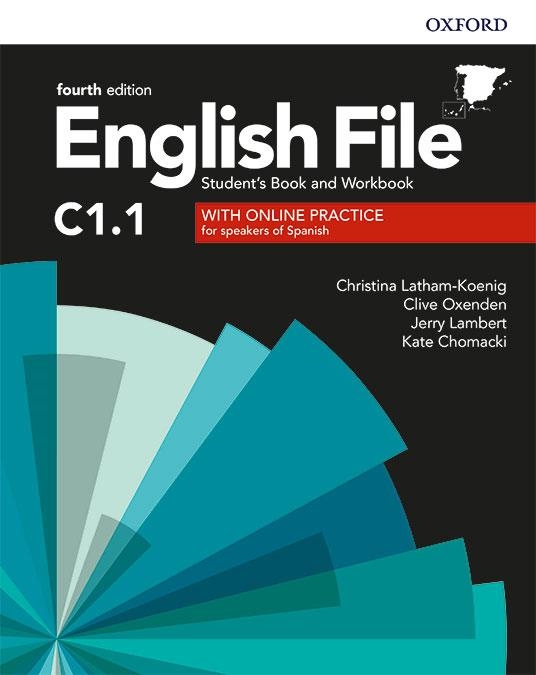 OXFORD

fourth edition
English File
Student's Book and Workbook

C1.1

WITH ONLINE PRACTICE
for speakers of Spanish

Christina Latham-Koenig
Clive Oxenden
Jerry Lambert
Kate Chomacki